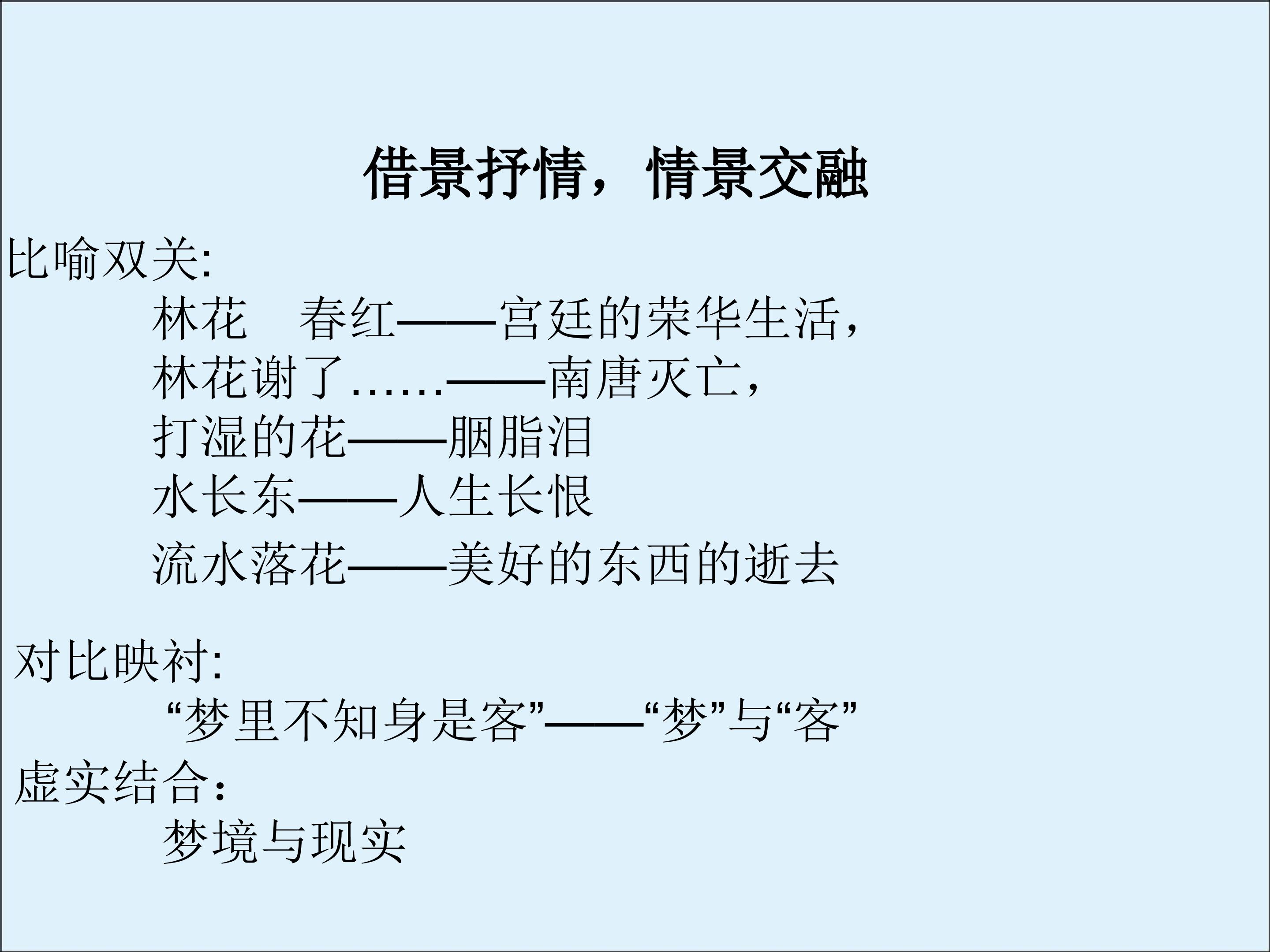 借景抒情，情景交融

比喻双关:

林花　春红——宫廷的荣华生活，

林花谢了……——南唐灭亡，

打湿的花——胭脂泪

水长东——人生长恨

流水落花——美好的东西的逝去

对比映衬:

“梦里不知身是客”——“梦”与“客”

虚实结合:

梦境与现实